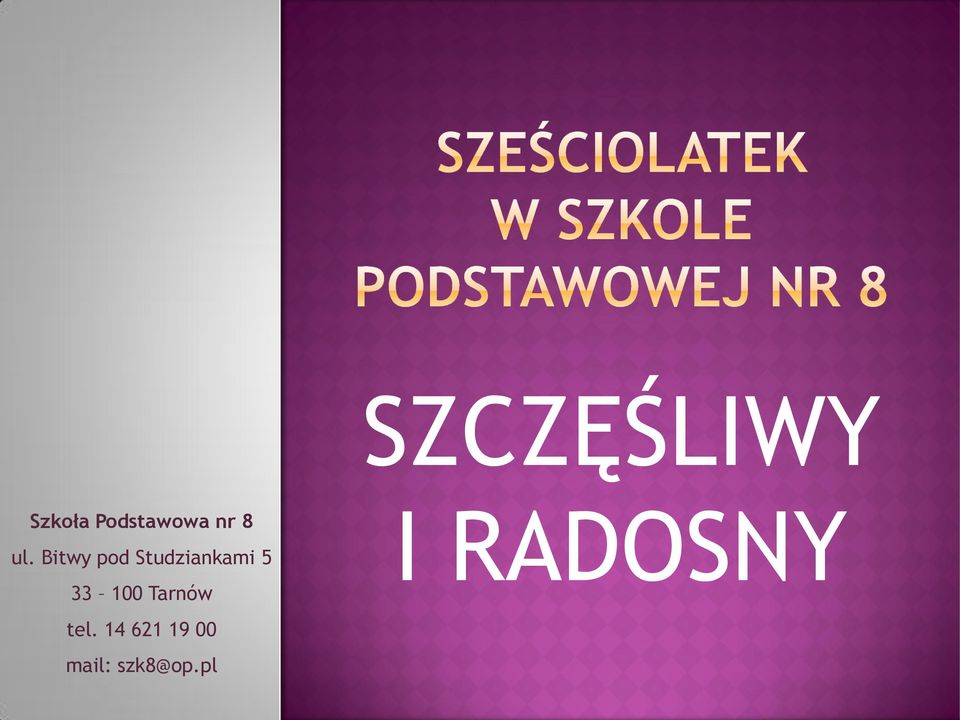 SZEŚCIOLATEK W SZKOLE PODSTAWOWEJ NR 8

SZCZĘŚLIWY I RADOSNY

Szkoła Podstawowa nr 8
ul. Bitwy pod Studziankami 5
33 – 100 Tarnów
tel. 14 621 19 00
mail: szk8@op.pl